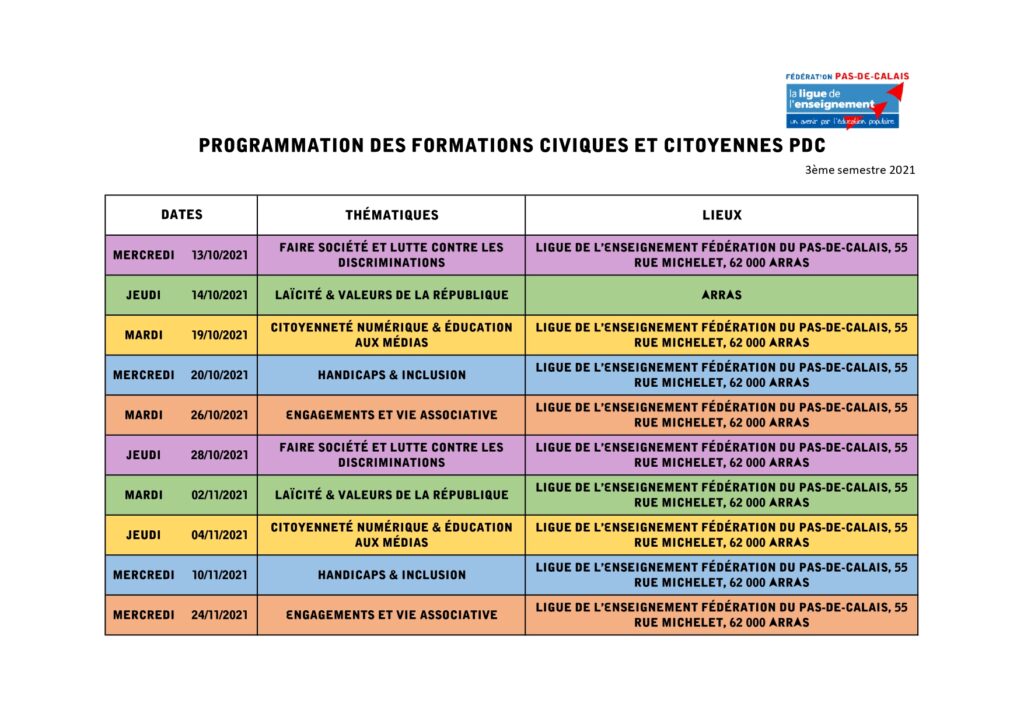 FÉDÉRATION PAS-DE-CALAIS
la ligue de l'enseignement
un avenir par l'éducation populaire

PROGRAMMATION DES FORMATIONS CIVIQUES ET CITOYENNES PDC

3ème semestre 2021

| DATES | THÉMATIQUES | LIEUX |
|---|---|---|
| MERCREDI 13/10/2021 | FAIRE SOCIÉTÉ ET LUTTE CONTRE LES DISCRIMINATIONS | LIGUE DE L'ENSEIGNEMENT FÉDÉRATION DU PAS-DE-CALAIS, 55 RUE MICHELET, 62 000 ARRAS |
| JEUDI 14/10/2021 | LAÏCITÉ & VALEURS DE LA RÉPUBLIQUE | ARRAS |
| MARDI 19/10/2021 | CITOYENNETÉ NUMÉRIQUE & ÉDUCATION AUX MÉDIAS | LIGUE DE L'ENSEIGNEMENT FÉDÉRATION DU PAS-DE-CALAIS, 55 RUE MICHELET, 62 000 ARRAS |
| MERCREDI 20/10/2021 | HANDICAPS & INCLUSION | LIGUE DE L'ENSEIGNEMENT FÉDÉRATION DU PAS-DE-CALAIS, 55 RUE MICHELET, 62 000 ARRAS |
| MARDI 26/10/2021 | ENGAGEMENTS ET VIE ASSOCIATIVE | LIGUE DE L'ENSEIGNEMENT FÉDÉRATION DU PAS-DE-CALAIS, 55 RUE MICHELET, 62 000 ARRAS |
| JEUDI 28/10/2021 | FAIRE SOCIÉTÉ ET LUTTE CONTRE LES DISCRIMINATIONS | LIGUE DE L'ENSEIGNEMENT FÉDÉRATION DU PAS-DE-CALAIS, 55 RUE MICHELET, 62 000 ARRAS |
| MARDI 02/11/2021 | LAÏCITÉ & VALEURS DE LA RÉPUBLIQUE | LIGUE DE L'ENSEIGNEMENT FÉDÉRATION DU PAS-DE-CALAIS, 55 RUE MICHELET, 62 000 ARRAS |
| JEUDI 04/11/2021 | CITOYENNETÉ NUMÉRIQUE & ÉDUCATION AUX MÉDIAS | LIGUE DE L'ENSEIGNEMENT FÉDÉRATION DU PAS-DE-CALAIS, 55 RUE MICHELET, 62 000 ARRAS |
| MERCREDI 10/11/2021 | HANDICAPS & INCLUSION | LIGUE DE L'ENSEIGNEMENT FÉDÉRATION DU PAS-DE-CALAIS, 55 RUE MICHELET, 62 000 ARRAS |
| MERCREDI 24/11/2021 | ENGAGEMENTS ET VIE ASSOCIATIVE | LIGUE DE L'ENSEIGNEMENT FÉDÉRATION DU PAS-DE-CALAIS, 55 RUE MICHELET, 62 000 ARRAS |